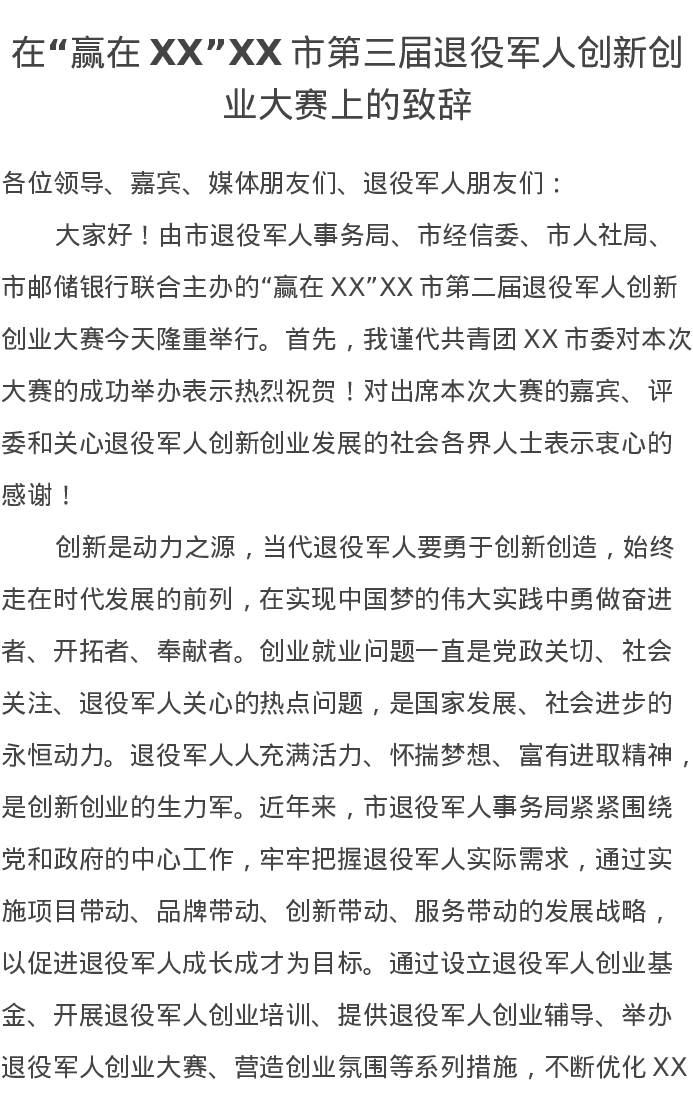 在“赢在 XX”XX 市第三届退役军人创新创业大赛上的致辞

各位领导、嘉宾、媒体朋友们、退役军人朋友们：

大家好！由市退役军人事务局、市经信委、市人社局、市邮储银行联合主办的“赢在 XX”XX 市第二届退役军人创新创业大赛今天隆重举行。首先，我谨代共青团 XX 市委对本次大赛的成功举办表示热烈祝贺！对出席本次大赛的嘉宾、评委和关心退役军人创新创业发展的社会各界人士表示衷心的感谢！

创新是动力之源，当代退役军人要勇于创新创造，始终走在时代发展的前列，在实现中国梦的伟大实践中勇做奋进者、开拓者、奉献者。创业就业问题一直是党政关切、社会关注、退役军人关心的热点问题，是国家发展、社会进步的永恒动力。退役军人人充满活力、怀揣梦想、富有进取精神，是创新创业的生力军。近年来，市退役军人事务局紧紧围绕党和政府的中心工作，牢牢把握退役军人实际需求，通过实施项目带动、品牌带动、创新带动、服务带动的发展战略，以促进退役军人成长成才为目标。通过设立退役军人创业基金、开展退役军人创业培训、提供退役军人创业辅导、举办退役军人创业大赛、营造创业氛围等系列措施，不断优化 XX